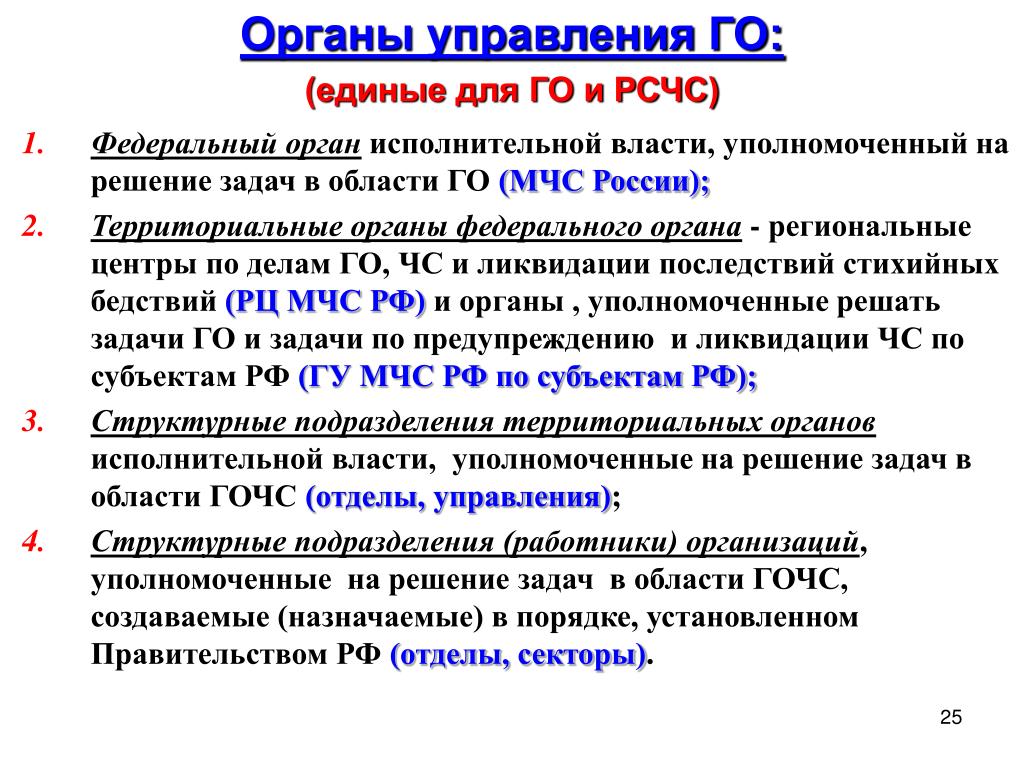 Органы управления ГО:

(единые для ГО и РСЧС)

1. Федеральный орган исполнительной власти, уполномоченный на решение задач в области ГО (МЧС России);

2. Территориальные органы федерального органа - региональные центры по делам ГО, ЧС и ликвидации последствий стихийных бедствий (РЦ МЧС РФ) и органы , уполномоченные решать задачи ГО и задачи по предупреждению и ликвидации ЧС по субъектам РФ (ГУ МЧС РФ по субъектам РФ);

3. Структурные подразделения территориальных органов исполнительной власти, уполномоченные на решение задач в области ГОЧС (отделы, управления);

4. Структурные подразделения (работники) организаций, уполномоченные на решение задач в области ГОЧС, создаваемые (назначаемые) в порядке, установленном Правительством РФ (отделы, секторы).

25